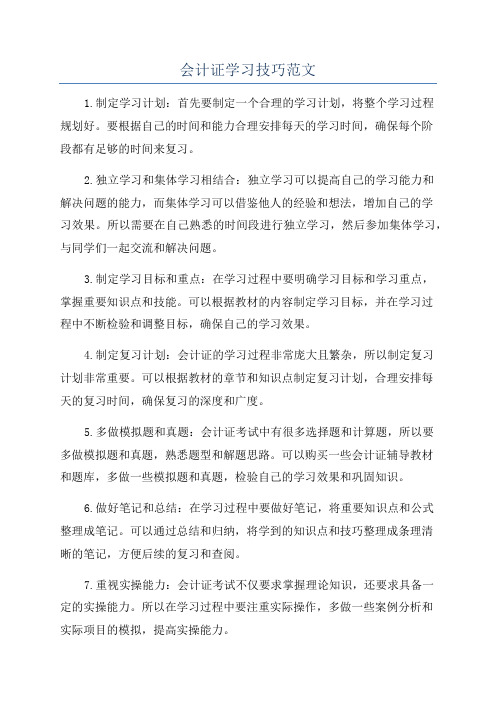 会计证学习技巧范文

1.制定学习计划：首先要制定一个合理的学习计划，将整个学习过程规划好。要根据自己的时间和能力合理安排每天的学习时间，确保每个阶段都有足够的时间来复习。

2.独立学习和集体学习相结合：独立学习可以提高自己的学习能力和解决问题的能力，而集体学习可以借鉴他人的经验和想法，增加自己的学习效果。所以需要在自己熟悉的时间段进行独立学习，然后参加集体学习，与同学们一起交流和解决问题。

3.制定学习目标和重点：在学习过程中要明确学习目标和学习重点，掌握重要知识点和技能。可以根据教材的内容制定学习目标，并在学习过程中不断检验和调整目标，确保自己的学习效果。

4.制定复习计划：会计证的学习过程非常庞大且繁杂，所以制定复习计划非常重要。可以根据教材的章节和知识点制定复习计划，合理安排每天的复习时间，确保复习的深度和广度。

5.多做模拟题和真题：会计证考试中有很多选择题和计算题，所以要多做模拟题和真题，熟悉题型和解题思路。可以购买一些会计证辅导教材和题库，多做一些模拟题和真题，检验自己的学习效果和巩固知识。

6.做好笔记和总结：在学习过程中要做好笔记，将重要知识点和公式整理成笔记。可以通过总结和归纳，将学到的知识点和技巧整理成条理清晰的笔记，方便后续的复习和查阅。

7.重视实操能力：会计证考试不仅要求掌握理论知识，还要求具备一定的实操能力。所以在学习过程中要注重实际操作，多做一些案例分析和实际项目的模拟，提高实操能力。